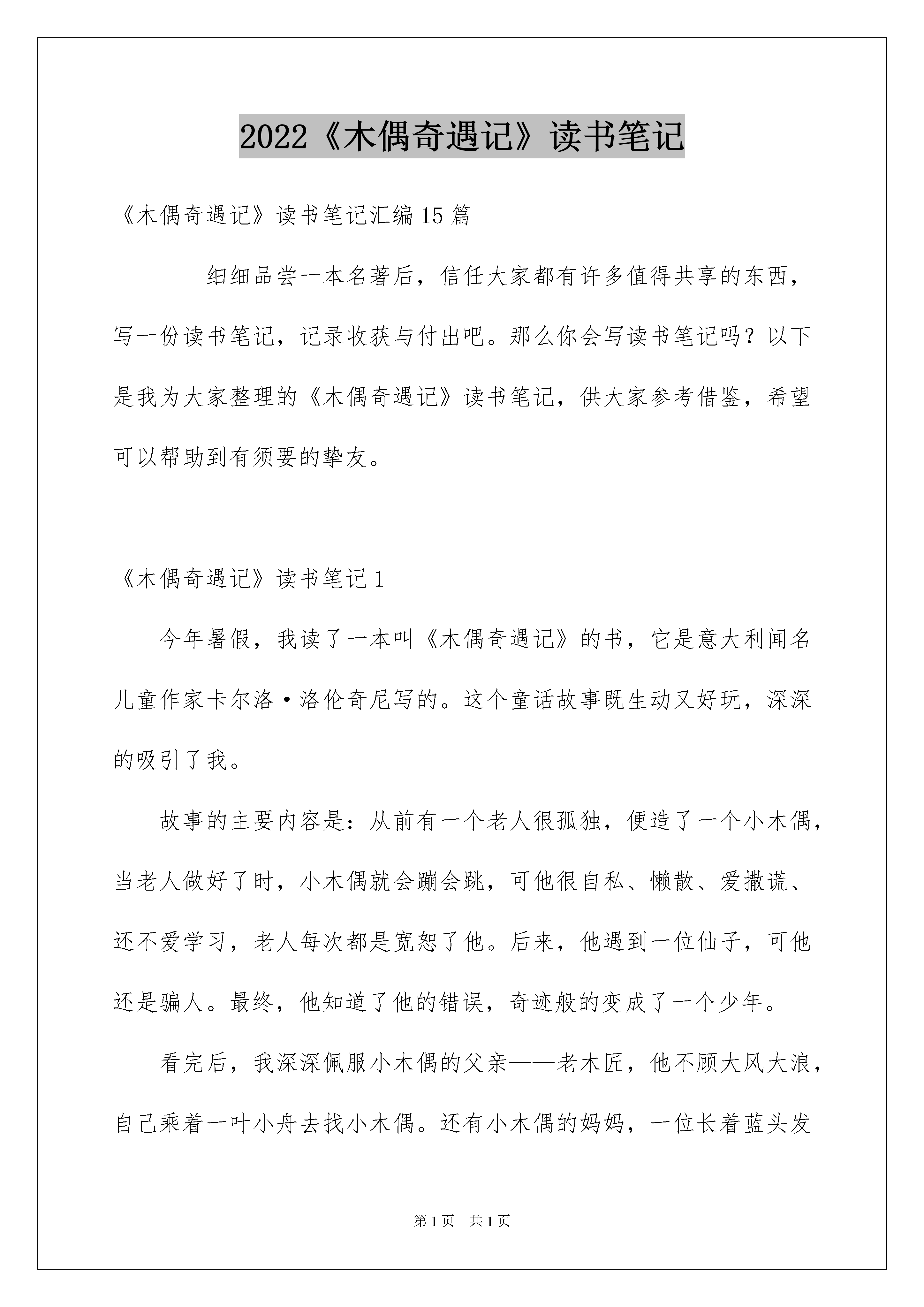 2022《木偶奇遇记》读书笔记

《木偶奇遇记》读书笔记汇编15篇

细细品尝一本名著后，信任大家都有许多值得共享的东西，写一份读书笔记，记录收获与付出吧。那么你会写读书笔记吗？以下是我为大家整理的《木偶奇遇记》读书笔记，供大家参考借鉴，希望可以帮助到有须要的挚友。

《木偶奇遇记》读书笔记1

今年暑假，我读了一本叫《木偶奇遇记》的书，它是意大利闻名儿童作家卡尔洛·洛伦奇尼写的。这个童话故事既生动又好玩，深深的吸引了我。

故事的主要内容是：从前有一个老人很孤独，便造了一个小木偶，当老人做好了时，小木偶就会蹦会跳，可他很自私、懒散、爱撒谎、还不爱学习，老人每次都是宽恕了他。后来，他遇到一位仙子，可他还是骗人。最终，他知道了他的错误，奇迹般的变成了一个少年。

看完后，我深深佩服小木偶的父亲——老木匠，他不顾大风大浪，自己乘着一叶小舟去找小木偶。还有小木偶的妈妈，一位长着蓝头发

第1页 共1页